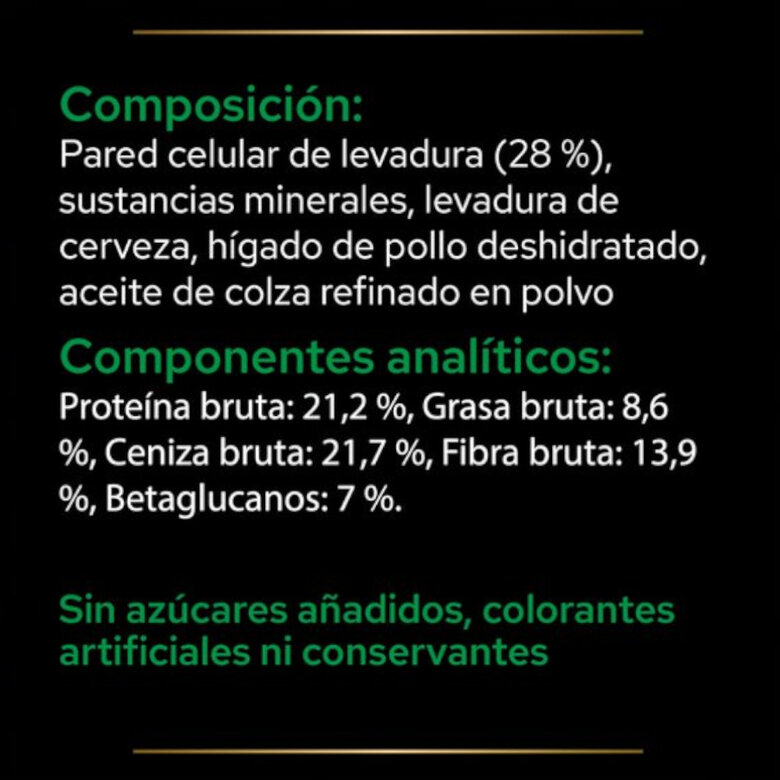 Composición:
Pared celular de levadura (28 %), sustancias minerales, levadura de cerveza, hígado de pollo deshidratado, aceite de colza refinado en polvo

Componentes analíticos:
Proteína bruta: 21,2 %, Grasa bruta: 8,6 %, Ceniza bruta: 21,7 %, Fibra bruta: 13,9 %, Betaglucanos: 7 %.

Sin azúcares añadidos, colorantes artificiales ni conservantes